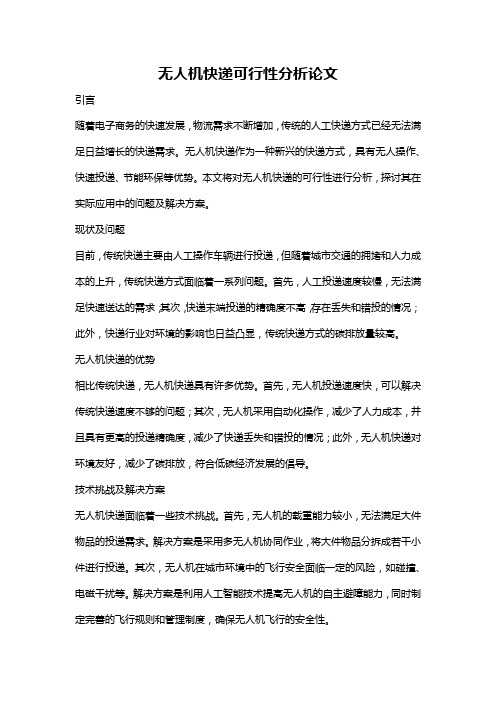 无人机快递可行性分析论文

引言

随着电子商务的快速发展，物流需求不断增加，传统的人工快递方式已经无法满足日益增长的快递需求。无人机快递作为一种新兴的快递方式，具有无人操作、快速投递、节能环保等优势。本文将对无人机快递的可行性进行分析，探讨其在实际应用中的问题及解决方案。

现状及问题

目前，传统快递主要由人工操作车辆进行投递，但随着城市交通的拥堵和人力成本的上升，传统快递方式面临着一系列问题。首先，人工投递速度较慢，无法满足快速送达的需求；其次，快递末端投递的精确度不高，存在丢失和错投的情况；此外，快递行业对环境的影响也日益凸显，传统快递方式的碳排放量较高。

无人机快递的优势

相比传统快递，无人机快递具有许多优势。首先，无人机投递速度快，可以解决传统快递速度不够的问题；其次，无人机采用自动化操作，减少了人力成本，并且具有更高的投递精确度，减少了快递丢失和错投的情况；此外，无人机快递对环境友好，减少了碳排放，符合低碳经济发展的倡导。

技术挑战及解决方案

无人机快递面临着一些技术挑战。首先，无人机的载重能力较小，无法满足大件物品的投递需求。解决方案是采用多无人机协同作业，将大件物品分拆成若干小件进行投递。其次，无人机在城市环境中的飞行安全面临一定的风险，如碰撞、电磁干扰等。解决方案是利用人工智能技术提高无人机的自主避障能力，同时制定完善的飞行规则和管理制度，确保无人机飞行的安全性。